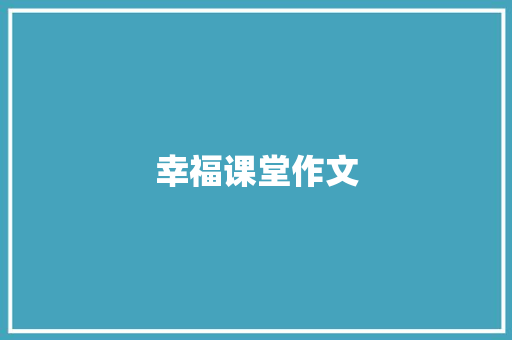 幸福课堂作文